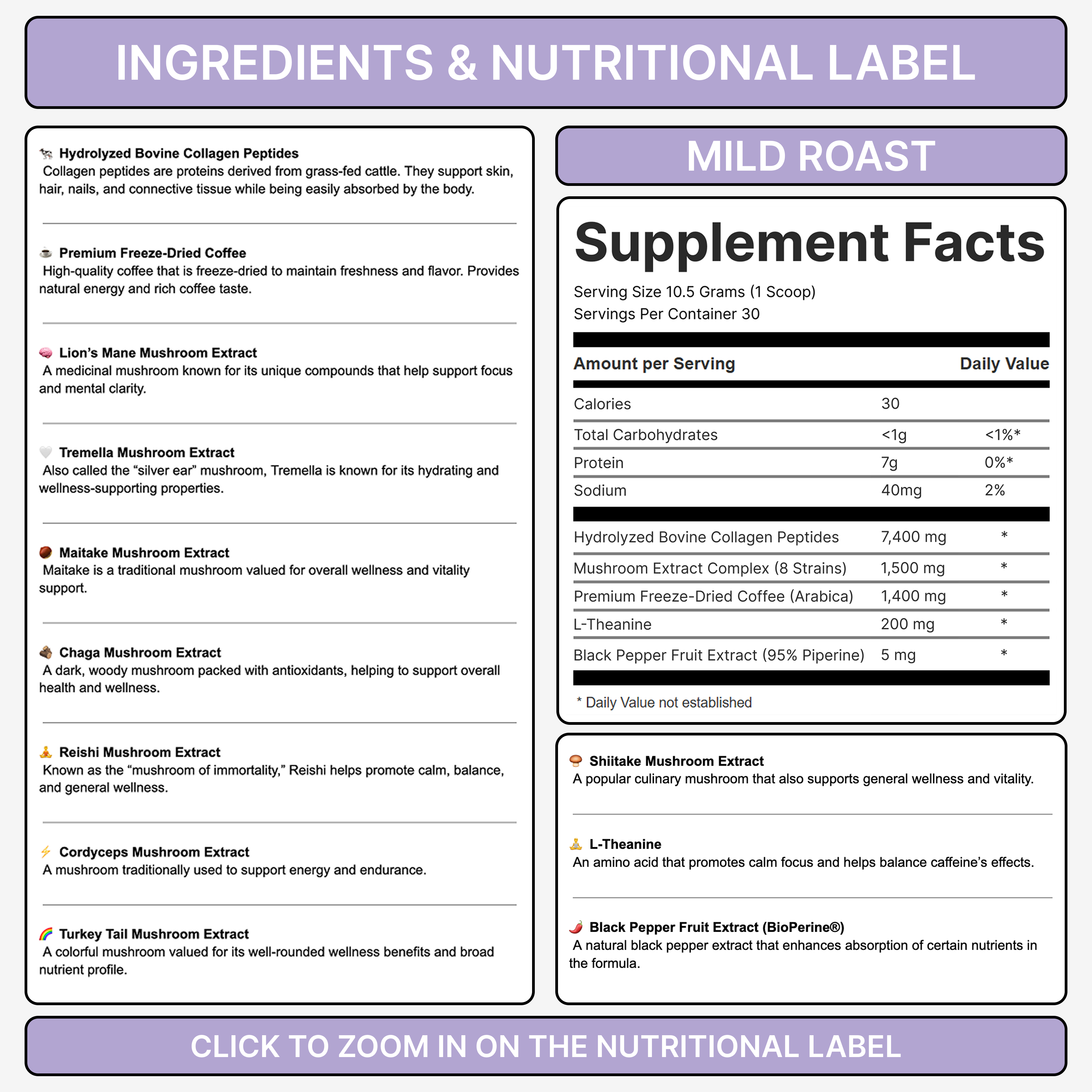 INGREDIENTS & NUTRITIONAL LABEL

Hydrolyzed Bovine Collagen Peptides
Collagen peptides are proteins derived from grass-fed cattle. They support skin, hair, nails, and connective tissue while being easily absorbed by the body.

Premium Freeze-Dried Coffee
High-quality coffee that is freeze-dried to maintain freshness and flavor. Provides natural energy and rich coffee taste.

Lion's Mane Mushroom Extract
A medicinal mushroom known for its unique compounds that help support focus and mental clarity.

Tremella Mushroom Extract
Also called the "silver ear" mushroom, Tremella is known for its hydrating and wellness-supporting properties.

Maitake Mushroom Extract
Maitake is a traditional mushroom valued for overall wellness and vitality support.

Chaga Mushroom Extract
A dark, woody mushroom packed with antioxidants, helping to support overall health and wellness.

Reishi Mushroom Extract
Known as the "mushroom of immortality," Reishi helps promote calm, balance, and general wellness.

Cordyceps Mushroom Extract
A mushroom traditionally used to support energy and endurance.

Turkey Tail Mushroom Extract
A colorful mushroom valued for its well-rounded wellness benefits and broad nutrient profile.

MILD ROAST

Supplement Facts

Serving Size 10.5 Grams (1 Scoop)
Servings Per Container 30

| Amount per Serving | | Daily Value |
|---|---|---|
| Calories | 30 | |
| Total Carbohydrates | <1g | <1%* |
| Protein | 7g | 0%* |
| Sodium | 40mg | 2% |
| Hydrolyzed Bovine Collagen Peptides | 7,400 mg | * |
| Mushroom Extract Complex (8 Strains) | 1,500 mg | * |
| Premium Freeze-Dried Coffee (Arabica) | 1,400 mg | * |
| L-Theanine | 200 mg | * |
| Black Pepper Fruit Extract (95% Piperine) | 5 mg | * |

* Daily Value not established

Shiitake Mushroom Extract
A popular culinary mushroom that also supports general wellness and vitality.

L-Theanine
An amino acid that promotes calm focus and helps balance caffeine's effects.

Black Pepper Fruit Extract (BioPerine®)
A natural black pepper extract that enhances absorption of certain nutrients in the formula.

CLICK TO ZOOM IN ON THE NUTRITIONAL LABEL